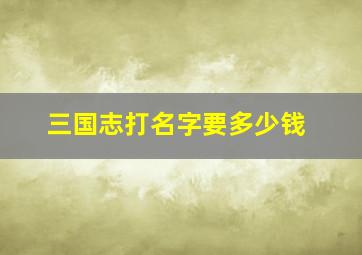 三国志打名字要多少钱